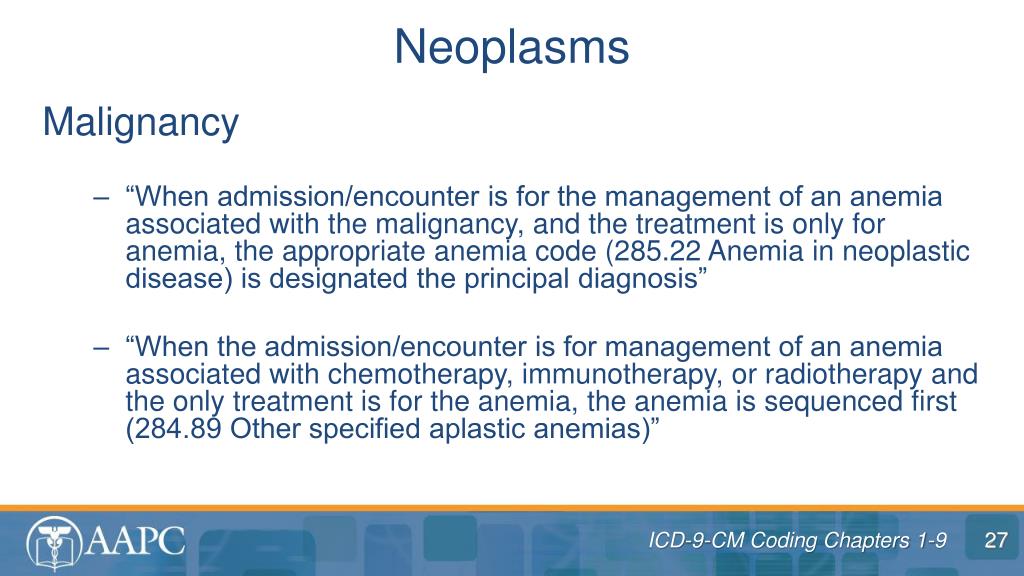 Neoplasms

Malignancy

– “When admission/encounter is for the management of an anemia associated with the malignancy, and the treatment is only for anemia, the appropriate anemia code (285.22 Anemia in neoplastic disease) is designated the principal diagnosis”

– “When the admission/encounter is for management of an anemia associated with chemotherapy, immunotherapy, or radiotherapy and the only treatment is for the anemia, the anemia is sequenced first (284.89 Other specified aplastic anemias)”

AAPC

ICD-9-CM Coding Chapters 1-9

27